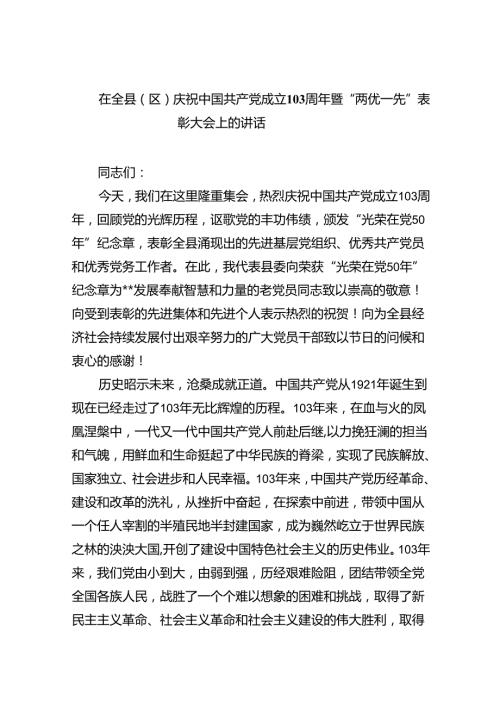 在全县（区）庆祝中国共产党成立103周年暨“两优一先”表彰大会上的讲话

同志们：

今天，我们在这里隆重集会，热烈庆祝中国共产党成立103周年，回顾党的光辉历程，讴歌党的丰功伟绩，颁发“光荣在党50年”纪念章，表彰全县涌现出的先进基层党组织、优秀共产党员和优秀党务工作者。在此，我代表县委向荣获“光荣在党50年”纪念章为**发展奉献智慧和力量的老党员同志致以崇高的敬意！向受到表彰的先进集体和先进个人表示热烈的祝贺！向为全县经济社会持续发展付出艰辛努力的广大党员干部致以节日的问候和衷心的感谢！

历史昭示未来，沧桑成就正道。中国共产党从1921年诞生到现在已经走过了103年无比辉煌的历程。103年来，在血与火的凤凰涅槃中，一代又一代中国共产党人前赴后继,以力挽狂澜的担当和气魄，用鲜血和生命挺起了中华民族的脊梁，实现了民族解放、国家独立、社会进步和人民幸福。103年来，中国共产党历经革命、建设和改革的洗礼，从挫折中奋起，在探索中前进，带领中国从一个任人宰割的半殖民地半封建国家，成为巍然屹立于世界民族之林的泱泱大国,开创了建设中国特色社会主义的历史伟业。103年来，我们党由小到大，由弱到强，历经艰难险阻，团结带领全党全国各族人民，战胜了一个个难以想象的困难和挑战，取得了新民主主义革命、社会主义革命和社会主义建设的伟大胜利，取得